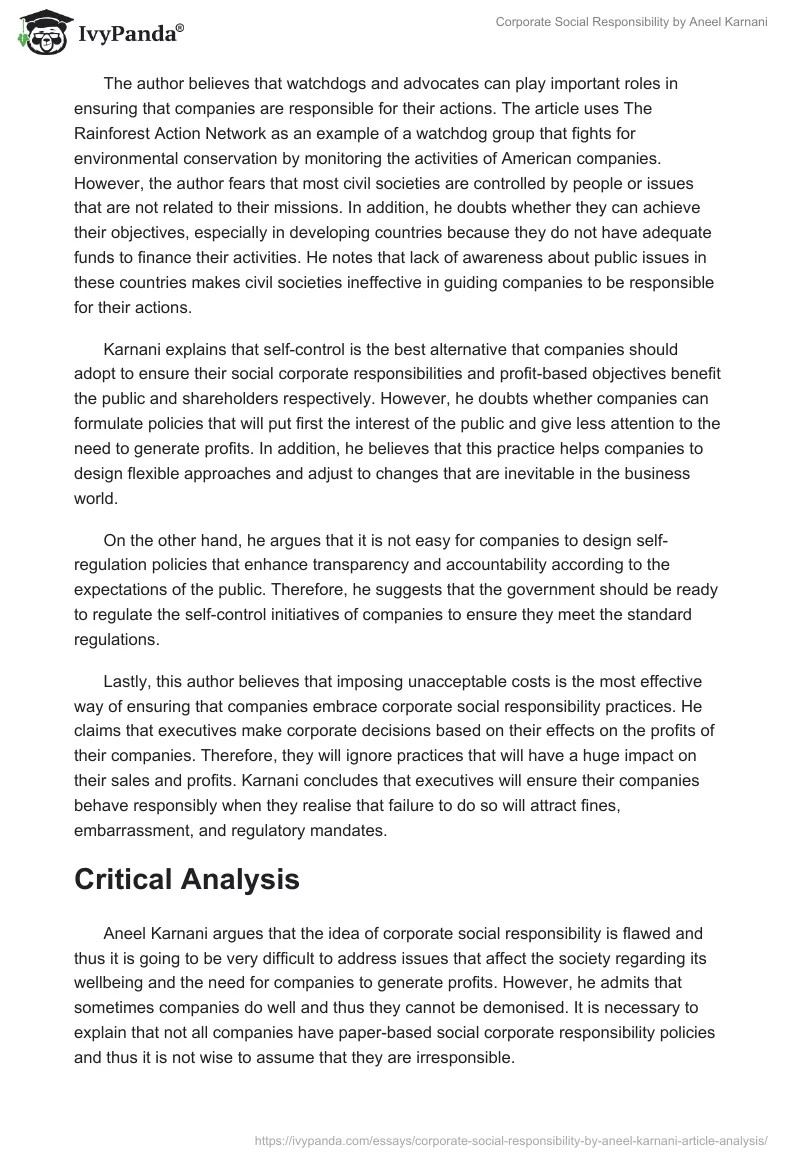 IvyPanda®

Corporate Social Responsibility by Aneel Karnani

The author believes that watchdogs and advocates can play important roles in ensuring that companies are responsible for their actions. The article uses The Rainforest Action Network as an example of a watchdog group that fights for environmental conservation by monitoring the activities of American companies. However, the author fears that most civil societies are controlled by people or issues that are not related to their missions. In addition, he doubts whether they can achieve their objectives, especially in developing countries because they do not have adequate funds to finance their activities. He notes that lack of awareness about public issues in these countries makes civil societies ineffective in guiding companies to be responsible for their actions.

Karnani explains that self-control is the best alternative that companies should adopt to ensure their social corporate responsibilities and profit-based objectives benefit the public and shareholders respectively. However, he doubts whether companies can formulate policies that will put first the interest of the public and give less attention to the need to generate profits. In addition, he believes that this practice helps companies to design flexible approaches and adjust to changes that are inevitable in the business world.

On the other hand, he argues that it is not easy for companies to design self-regulation policies that enhance transparency and accountability according to the expectations of the public. Therefore, he suggests that the government should be ready to regulate the self-control initiatives of companies to ensure they meet the standard regulations.

Lastly, this author believes that imposing unacceptable costs is the most effective way of ensuring that companies embrace corporate social responsibility practices. He claims that executives make corporate decisions based on their effects on the profits of their companies. Therefore, they will ignore practices that will have a huge impact on their sales and profits. Karnani concludes that executives will ensure their companies behave responsibly when they realise that failure to do so will attract fines, embarrassment, and regulatory mandates.

Critical Analysis

Aneel Karnani argues that the idea of corporate social responsibility is flawed and thus it is going to be very difficult to address issues that affect the society regarding its wellbeing and the need for companies to generate profits. However, he admits that sometimes companies do well and thus they cannot be demonised. It is necessary to explain that not all companies have paper-based social corporate responsibility policies and thus it is not wise to assume that they are irresponsible.

https://ivypanda.com/essays/corporate-social-responsibility-by-aneel-karnani-article-analysis/